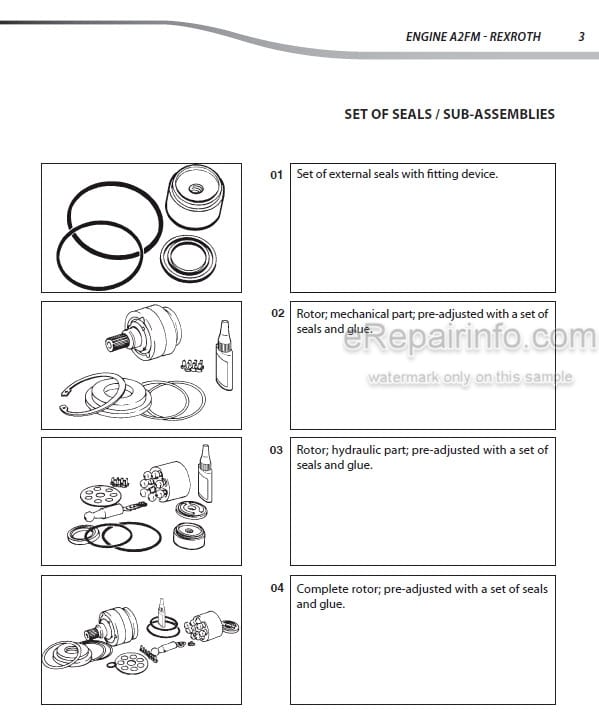 ENGINE A2FM - REXROTH 3

SET OF SEALS / SUB-ASSEMBLIES

01 Set of external seals with fitting device.

02 Rotor; mechanical part; pre-adjusted with a set of seals and glue.

eRepairinfo.com

watermark only on this sample

03 Rotor; hydraulic part; pre-adjusted with a set of seals and glue.

04 Complete rotor; pre-adjusted with a set of seals and glue.